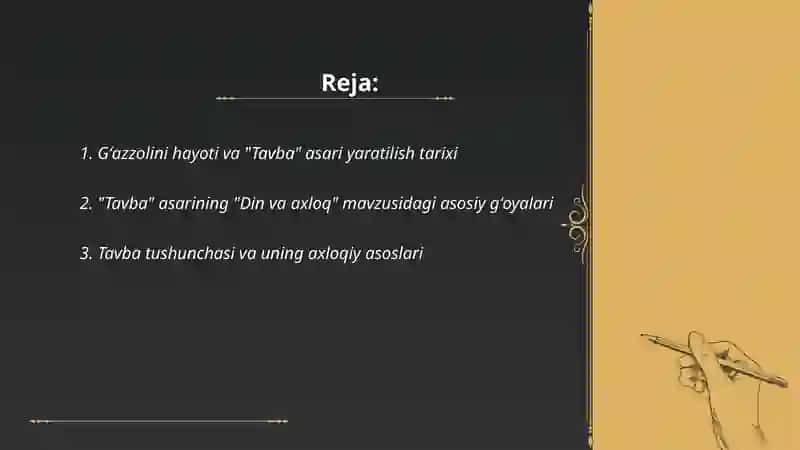 Reja:

1. G'azzolini hayoti va "Tavba" asari yaratilish tarixi

2. "Tavba" asarining "Din va axloq" mavzusidagi asosiy g'oyalari

3. Tavba tushunchasi va uning axloqiy asoslari